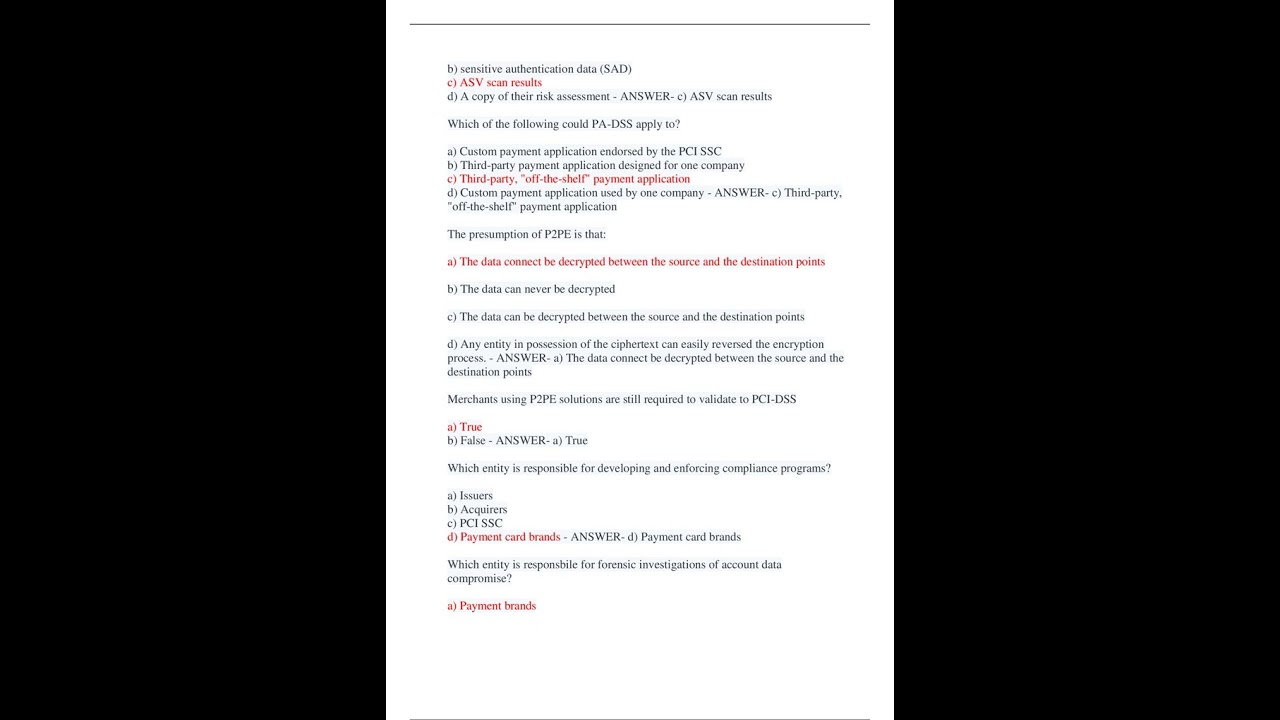 b) sensitive authentication data (SAD)
c) ASV scan results
d) A copy of their risk assessment - ANSWER- c) ASV scan results

Which of the following could PA-DSS apply to?

a) Custom payment application endorsed by the PCI SSC
b) Third-party payment application designed for one company
c) Third-party, "off-the-shelf" payment application
d) Custom payment application used by one company - ANSWER- c) Third-party, "off-the-shelf" payment application

The presumption of P2PE is that:

a) The data connect be decrypted between the source and the destination points

b) The data can never be decrypted

c) The data can be decrypted between the source and the destination points

d) Any entity in possession of the ciphertext can easily reversed the encryption process. - ANSWER- a) The data connect be decrypted between the source and the destination points

Merchants using P2PE solutions are still required to validate to PCI-DSS

a) True
b) False - ANSWER- a) True

Which entity is responsible for developing and enforcing compliance programs?

a) Issuers
b) Acquirers
c) PCI SSC
d) Payment card brands - ANSWER- d) Payment card brands

Which entity is responsbile for forensic investigations of account data compromise?

a) Payment brands